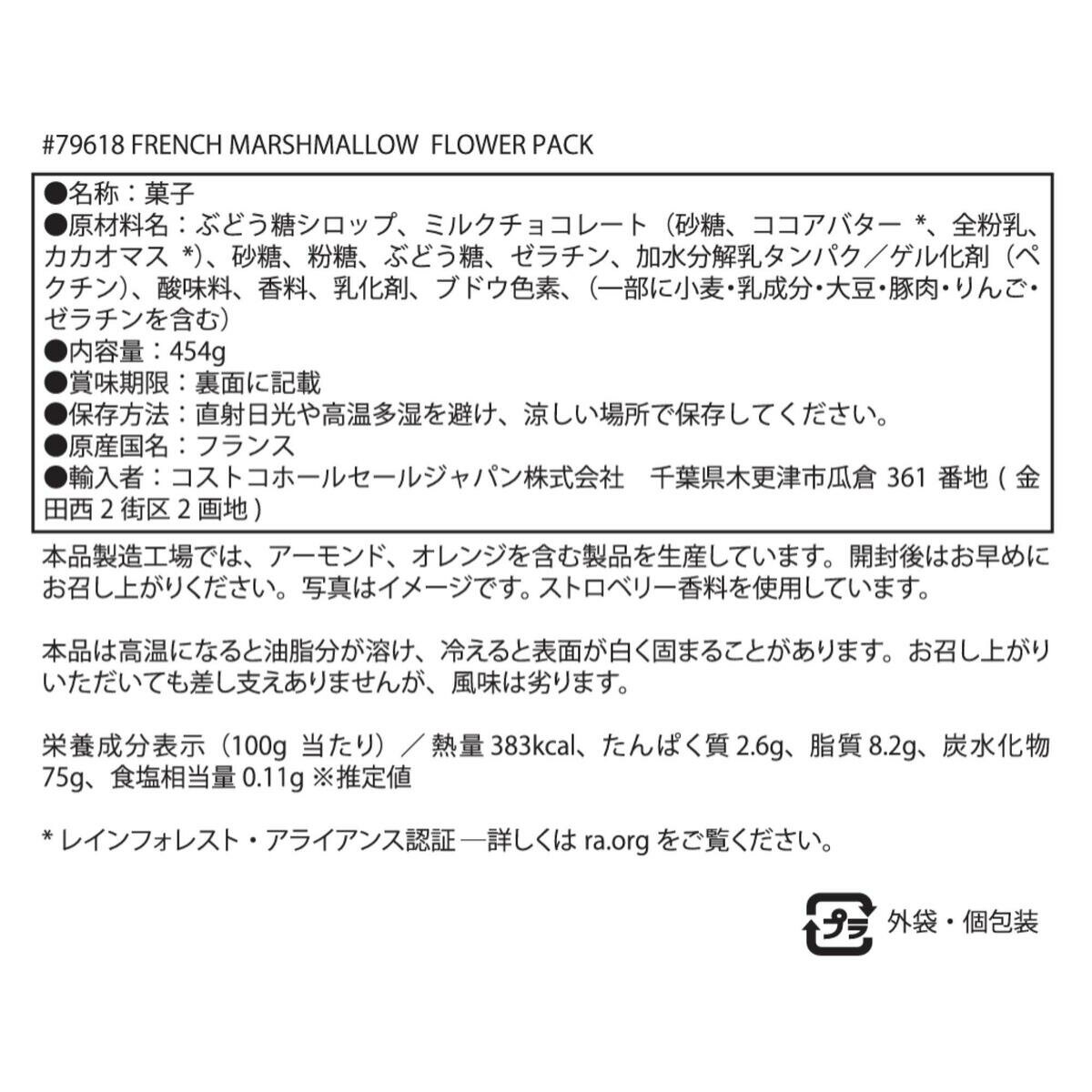 #79618 FRENCH MARSHMALLOW FLOWER PACK

●名称：菓子
●原材料名：ぶどう糖シロップ、ミルクチョコレート（砂糖、ココアバター *、全粉乳、カカオマス *）、砂糖、粉糖、ぶどう糖、ゼラチン、加水分解乳タンパク／ゲル化剤（ペクチン）、酸味料、香料、乳化剤、ブドウ色素、（一部に小麦・乳成分・大豆・豚肉・りんご・ゼラチンを含む）
●内容量：454g
●賞味期限：裏面に記載
●保存方法：直射日光や高温多湿を避け、涼しい場所で保存してください。
●原産国名：フランス
●輸入者：コストコホールセールジャパン株式会社　千葉県木更津市瓜倉 361 番地（金田西 2 街区 2 画地）

本品製造工場では、アーモンド、オレンジを含む製品を生産しています。開封後はお早めにお召し上がりください。写真はイメージです。ストロベリー香料を使用しています。

本品は高温になると油脂分が溶け、冷えると表面が白く固まることがあります。お召し上がりいただいても差し支えありませんが、風味は劣ります。

栄養成分表示（100g 当たり）／熱量 383kcal、たんぱく質 2.6g、脂質 8.2g、炭水化物 75g、食塩相当量 0.11g ※推定値

* レインフォレスト・アライアンス認証 ―詳しくは ra.org をご覧ください。

プラ 外袋・個包装